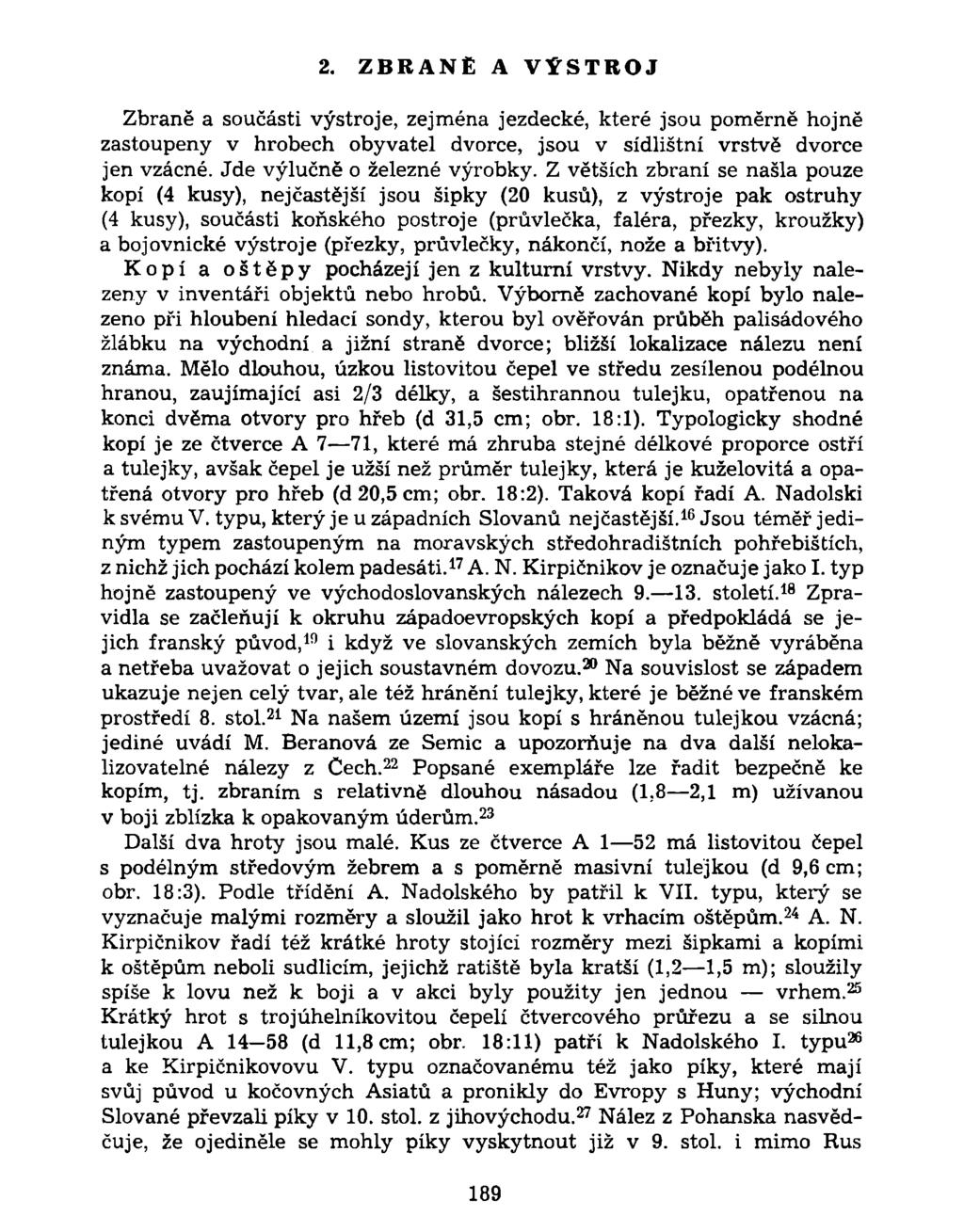 2. ZBRANĚ A VÝSTROJ

Zbraně a součásti výstroje, zejména jezdecké, které jsou poměrně hojně zastoupeny v hrobech obyvatel dvorce, jsou v sídlištní vrstvě dvorce jen vzácné. Jde výlučně o železné výrobky. Z větších zbraní se našla pouze kopí (4 kusy), nejčastější jsou šipky (20 kusů), z výstroje pak ostruhy (4 kusy), součásti koňského postroje (průvlečka, faléra, přezky, kroužky) a bojovnické výstroje (přezky, průvlečky, nákončí, nože a břitvy).

Kopí a oštěpy pocházejí jen z kulturní vrstvy. Nikdy nebyly nalezeny v inventáři objektů nebo hrobů. Výborně zachované kopí bylo nalezeno při hloubení hledací sondy, kterou byl ověřován průběh palisádového žlábku na východní a jižní straně dvorce; bližší lokalizace nálezu není známa. Mělo dlouhou, úzkou listovitou čepel ve středu zesílenou podélnou hranou, zaujímající asi 2/3 délky, a šestihrannou tulejku, opatřenou na konci dvěma otvory pro hřeb (d 31,5 cm; obr. 18:1). Typologicky shodné kopí je ze čtverce A 7—71, které má zhruba stejné délkové proporce ostří a tulejky, avšak čepel je užší než průměr tulejky, která je kuželovitá a opatřená otvory pro hřeb (d 20,5 cm; obr. 18:2). Taková kopí řadí A. Nadolski k svému V. typu, který je u západních Slovanů nejčastější.$^{16}$ Jsou téměř jediným typem zastoupeným na moravských středohradištních pohřebištích, z nichž jich pochází kolem padesáti.$^{17}$ A. N. Kirpičnikov je označuje jako I. typ hojně zastoupený ve východoslovanských nálezech 9.—13. století.$^{18}$ Zpravidla se začleňují k okruhu západoevropských kopí a předpokládá se jejich franský původ,$^{19}$ i když ve slovanských zemích byla běžně vyráběna a netřeba uvažovat o jejich soustavném dovozu.$^{20}$ Na souvislost se západem ukazuje nejen celý tvar, ale též hránění tulejky, které je běžné ve franském prostředí 8. stol.$^{21}$ Na našem území jsou kopí s hráněnou tulejkou vzácná; jediné uvádí M. Beranová ze Semic a upozorňuje na dva další nelokalizovatelné nálezy z Čech.$^{22}$ Popsané exempláře lze řadit bezpečně ke kopím, tj. zbraním s relativně dlouhou násadou (1,8—2,1 m) užívanou v boji zblízka k opakovaným úderům.$^{23}$

Další dva hroty jsou malé. Kus ze čtverce A 1—52 má listovitou čepel s podélným středovým žebrem a s poměrně masivní tulejkou (d 9,6 cm; obr. 18:3). Podle třídění A. Nadolského by patřil k VII. typu, který se vyznačuje malými rozměry a sloužil jako hrot k vrhacím oštěpům.$^{24}$ A. N. Kirpičnikov řadí též krátké hroty stojící rozměry mezi šipkami a kopími k oštěpům neboli sudlicím, jejichž ratiště byla kratší (1,2—1,5 m); sloužily spíše k lovu než k boji a v akci byly použity jen jednou — vrhem.$^{25}$ Krátký hrot s trojúhelníkovitou čepelí čtvercového průřezu a se silnou tulejkou A 14—58 (d 11,8 cm; obr. 18:11) patří k Nadolského I. typu$^{26}$ a ke Kirpičnikovovu V. typu označovanému též jako píky, které mají svůj původ u kočovných Asiatů a pronikly do Evropy s Huny; východní Slované převzali píky v 10. stol. z jihovýchodu.$^{27}$ Nález z Pohanska nasvědčuje, že ojediněle se mohly píky vyskytnout již v 9. stol. i mimo Rus

189